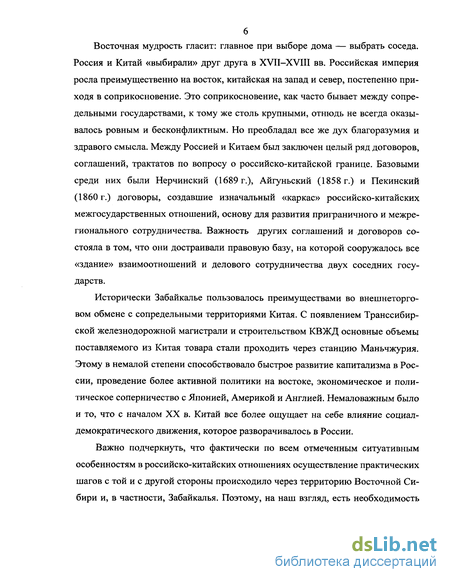 6

Восточная мудрость гласит: главное при выборе дома — выбрать соседа. Россия и Китай «выбирали» друг друга в XVII–XVIII вв. Российская империя росла преимущественно на восток, китайская на запад и север, постепенно приходя в соприкосновение. Это соприкосновение, как часто бывает между сопредельными государствами, к тому же столь крупными, отнюдь не всегда оказывалось ровным и бесконфликтным. Но преобладал все же дух благоразумия и здравого смысла. Между Россией и Китаем был заключен целый ряд договоров, соглашений, трактатов по вопросу о российско-китайской границе. Базовыми среди них были Нерчинский (1689 г.), Айгуньский (1858 г.) и Пекинский (1860 г.) договоры, создавшие изначальный «каркас» российско-китайских межгосударственных отношений, основу для развития приграничного и межрегионального сотрудничества. Важность других соглашений и договоров состояла в том, что они достраивали правовую базу, на которой сооружалось все «здание» взаимоотношений и делового сотрудничества двух соседних государств.

Исторически Забайкалье пользовалось преимуществами во внешнеторговом обмене с сопредельными территориями Китая. С появлением Транссибирской железнодорожной магистрали и строительством КВЖД основные объемы поставляемого из Китая товара стали проходить через станцию Маньчжурия. Этому в немалой степени способствовало быстрое развитие капитализма в России, проведение более активной политики на востоке, экономическое и политическое соперничество с Японией, Америкой и Англией. Немаловажным было и то, что с началом XX в. Китай все более ощущает на себе влияние социал-демократического движения, которое разворачивалось в России.

Важно подчеркнуть, что фактически по всем отмеченным ситуативным особенностям в российско-китайских отношениях осуществление практических шагов с той и с другой стороны происходило через территорию Восточной Сибири и, в частности, Забайкалья. Поэтому, на наш взгляд, есть необходимость

dsLib.net
библиотека диссертаций